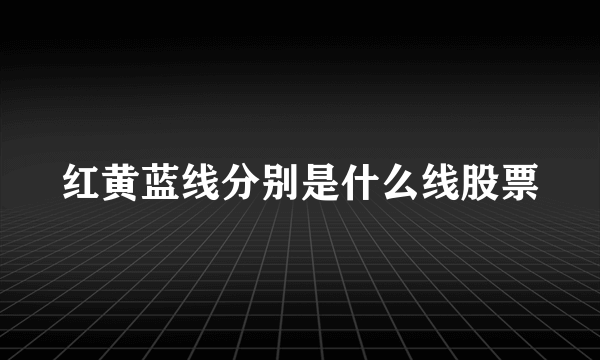 红黄蓝线分别是什么线股票